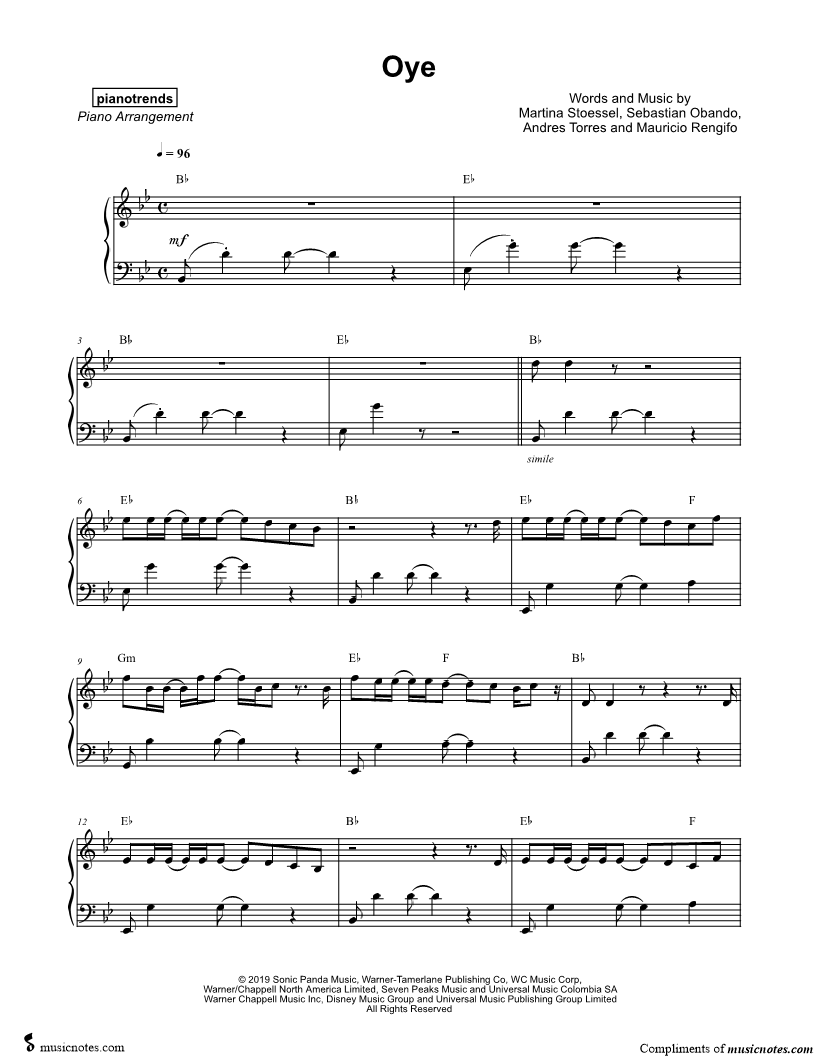 Oye

pianotrends
Piano Arrangement

Words and Music by
Martina Stoessel, Sebastian Obando,
Andres Torres and Mauricio Rengifo

♩ = 96

B♭

E♭

mf

3 B♭

E♭

B♭

simile

6 E♭

B♭

E♭

F

9 Gm

E♭

F

B♭

12 E♭

B♭

E♭

F

© 2019 Sonic Panda Music, Warner-Tamerlane Publishing Co, WC Music Corp,
Warner/Chappell North America Limited, Seven Peaks Music and Universal Music Colombia SA
Warner Chappell Music Inc, Disney Music Group and Universal Music Publishing Group Limited
All Rights Reserved

musicnotes.com

Compliments of musicnotes.com